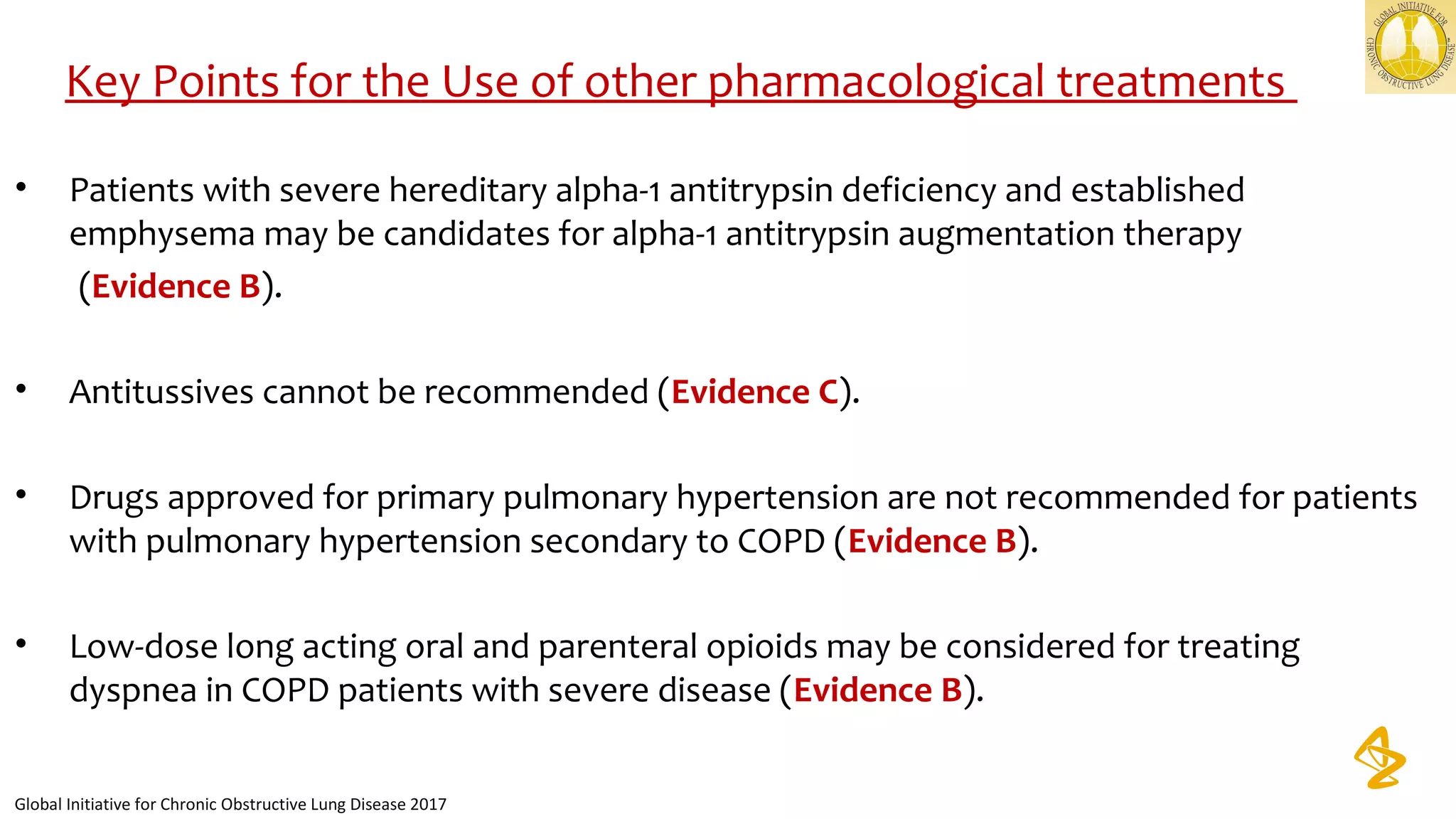 GLOBAL INITIATIVE FOR CHRONIC OBSTRUCTIVE LUNG DISEASE

Key Points for the Use of other pharmacological treatments

• Patients with severe hereditary alpha-1 antitrypsin deficiency and established emphysema may be candidates for alpha-1 antitrypsin augmentation therapy (Evidence B).

• Antitussives cannot be recommended (Evidence C).

• Drugs approved for primary pulmonary hypertension are not recommended for patients with pulmonary hypertension secondary to COPD (Evidence B).

• Low-dose long acting oral and parenteral opioids may be considered for treating dyspnea in COPD patients with severe disease (Evidence B).

Global Initiative for Chronic Obstructive Lung Disease 2017